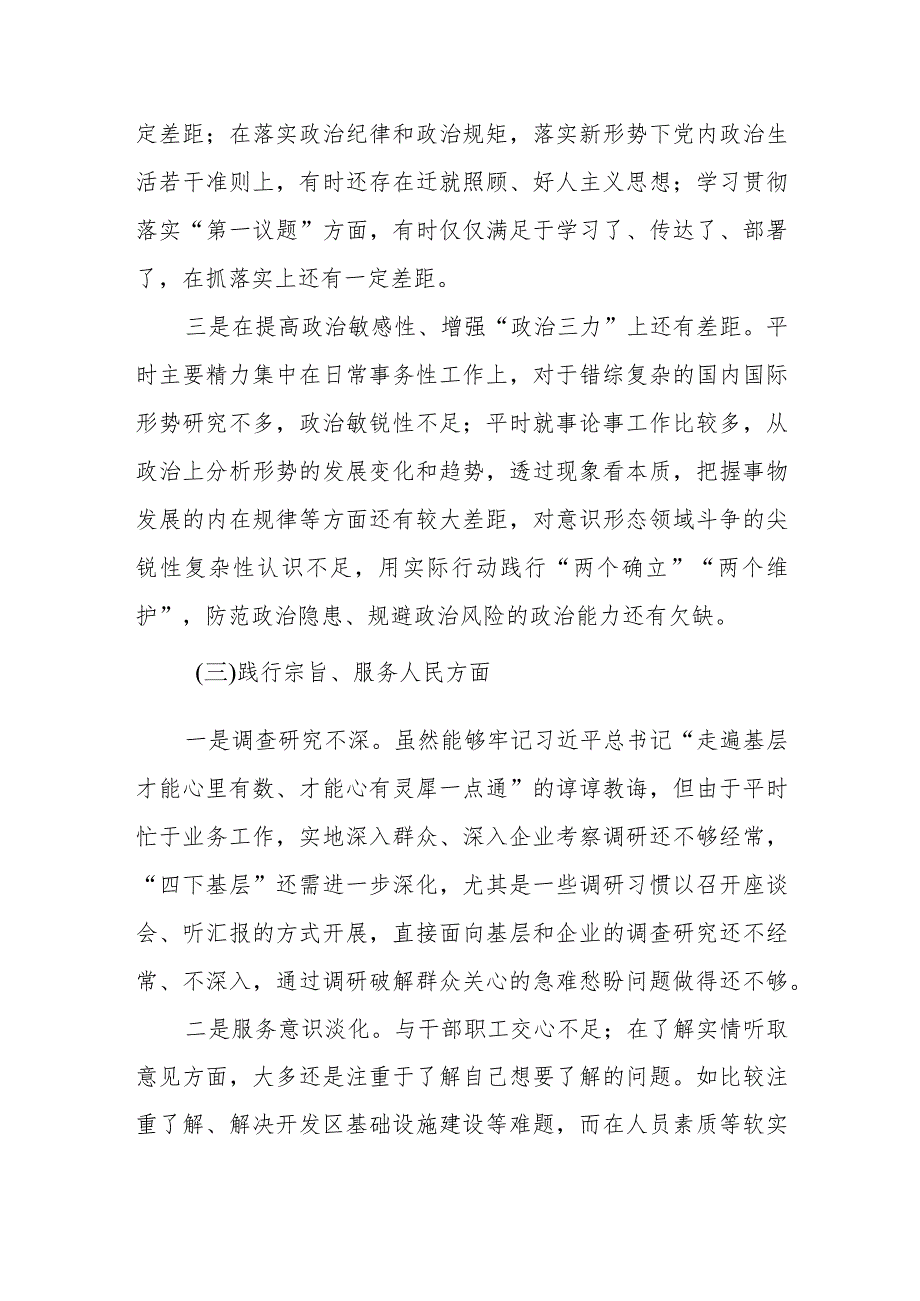 定差距；在落实政治纪律和政治规矩，落实新形势下党内政治生活若干准则上，有时还存在迁就照顾、好人主义思想；学习贯彻落实“第一议题”方面，有时仅仅满足于学习了、传达了、部署了，在抓落实上还有一定差距。

三是在提高政治敏感性、增强“政治三力”上还有差距。平时主要精力集中在日常事务性工作上，对于错综复杂的国内国际形势研究不多，政治敏锐性不足；平时就事论事工作比较多，从政治上分析形势的发展变化和趋势，透过现象看本质，把握事物发展的内在规律等方面还有较大差距，对意识形态领域斗争的尖锐性复杂性认识不足，用实际行动践行“两个确立”“两个维护”，防范政治隐患、规避政治风险的政治能力还有欠缺。

(三)践行宗旨、服务人民方面

一是调查研究不深。虽然能够牢记习近平总书记“走遍基层才能心里有数、才能心有灵犀一点通”的谆谆教诲，但由于平时忙于业务工作，实地深入群众、深入企业考察调研还不够经常，“四下基层”还需进一步深化，尤其是一些调研习惯以召开座谈会、听汇报的方式开展，直接面向基层和企业的调查研究还不经常、不深入，通过调研破解群众关心的急难愁盼问题做得还不够。

二是服务意识淡化。与干部职工交心不足；在了解实情听取意见方面，大多还是注重于了解自己想要了解的问题。如比较注重了解、解决开发区基础设施建设等难题，而在人员素质等软实